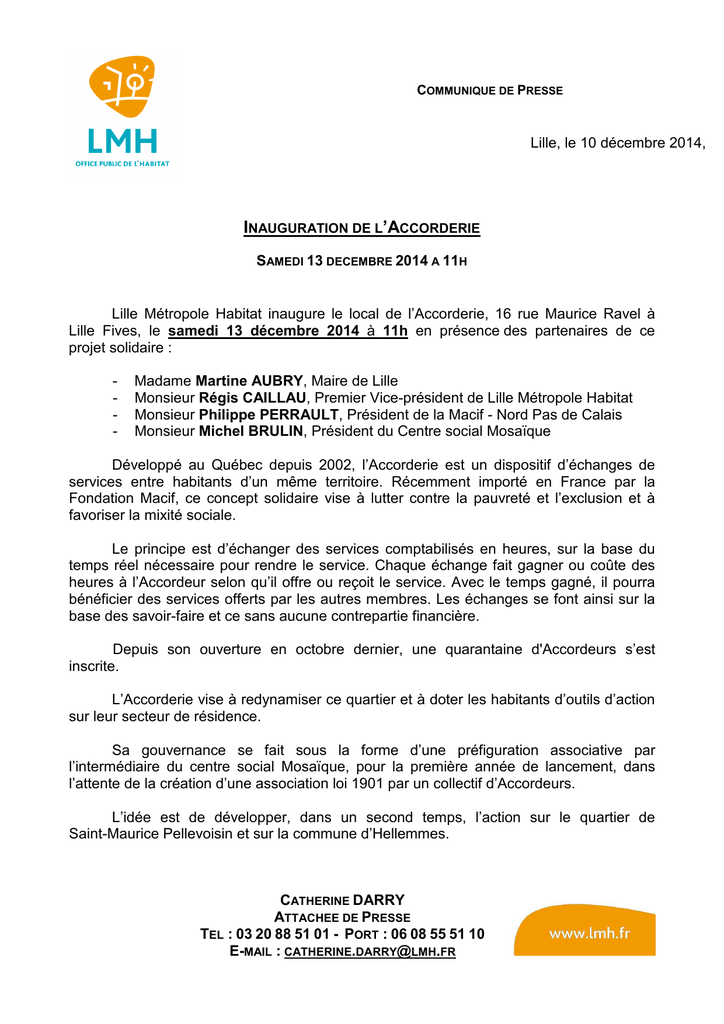 LMH
OFFICE PUBLIC DE L'HABITAT

COMMUNIQUE DE PRESSE

Lille, le 10 décembre 2014,

INAUGURATION DE L'ACCORDERIE

SAMEDI 13 DECEMBRE 2014 A 11H

Lille Métropole Habitat inaugure le local de l'Accorderie, 16 rue Maurice Ravel à Lille Fives, le samedi 13 décembre 2014 à 11h en présence des partenaires de ce projet solidaire :

- Madame Martine AUBRY, Maire de Lille
- Monsieur Régis CAILLAU, Premier Vice-président de Lille Métropole Habitat
- Monsieur Philippe PERRAULT, Président de la Macif - Nord Pas de Calais
- Monsieur Michel BRULIN, Président du Centre social Mosaïque

Développé au Québec depuis 2002, l'Accorderie est un dispositif d'échanges de services entre habitants d'un même territoire. Récemment importé en France par la Fondation Macif, ce concept solidaire vise à lutter contre la pauvreté et l'exclusion et à favoriser la mixité sociale.

Le principe est d'échanger des services comptabilisés en heures, sur la base du temps réel nécessaire pour rendre le service. Chaque échange fait gagner ou coûte des heures à l'Accordeur selon qu'il offre ou reçoit le service. Avec le temps gagné, il pourra bénéficier des services offerts par les autres membres. Les échanges se font ainsi sur la base des savoir-faire et ce sans aucune contrepartie financière.

Depuis son ouverture en octobre dernier, une quarantaine d'Accordeurs s'est inscrite.

L'Accorderie vise à redynamiser ce quartier et à doter les habitants d'outils d'action sur leur secteur de résidence.

Sa gouvernance se fait sous la forme d'une préfiguration associative par l'intermédiaire du centre social Mosaïque, pour la première année de lancement, dans l'attente de la création d'une association loi 1901 par un collectif d'Accordeurs.

L'idée est de développer, dans un second temps, l'action sur le quartier de Saint-Maurice Pellevoisin et sur la commune d'Hellemmes.

CATHERINE DARRY
ATTACHEE DE PRESSE
TEL : 03 20 88 51 01 - PORT : 06 08 55 51 10
E-MAIL : CATHERINE.DARRY@LMH.FR

www.lmh.fr